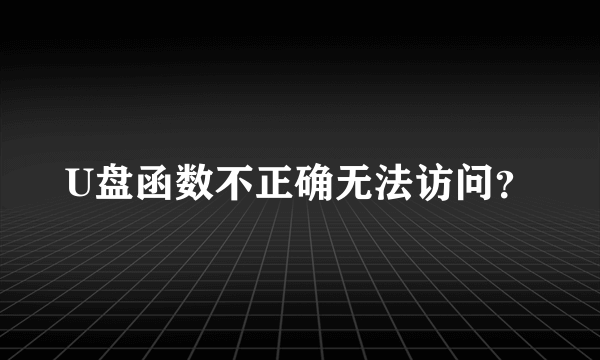 U盘函数不正确无法访问?